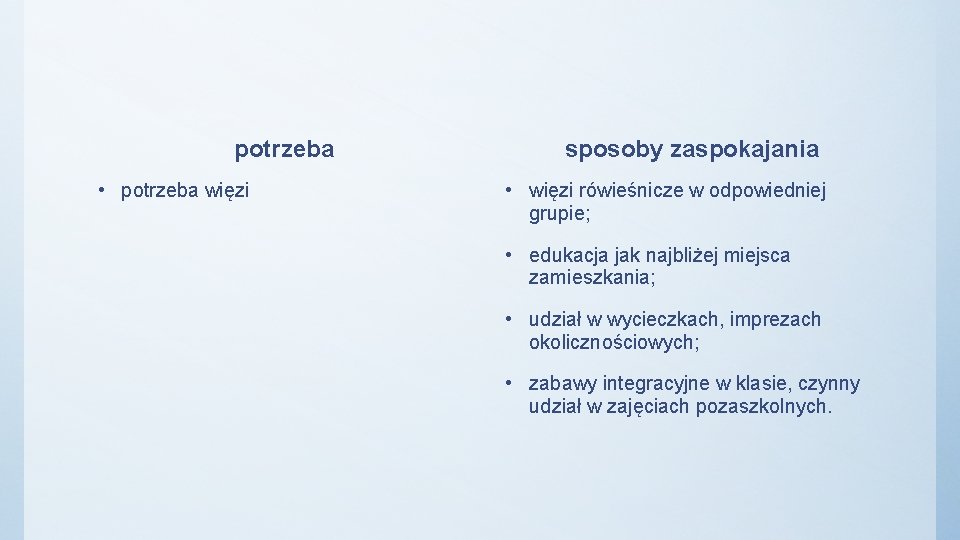 potrzeba

• potrzeba więzi

sposoby zaspokajania

• więzi rówieśnicze w odpowiedniej grupie;

• edukacja jak najbliżej miejsca zamieszkania;

• udział w wycieczkach, imprezach okolicznościowych;

• zabawy integracyjne w klasie, czynny udział w zajęciach pozaszkolnych.